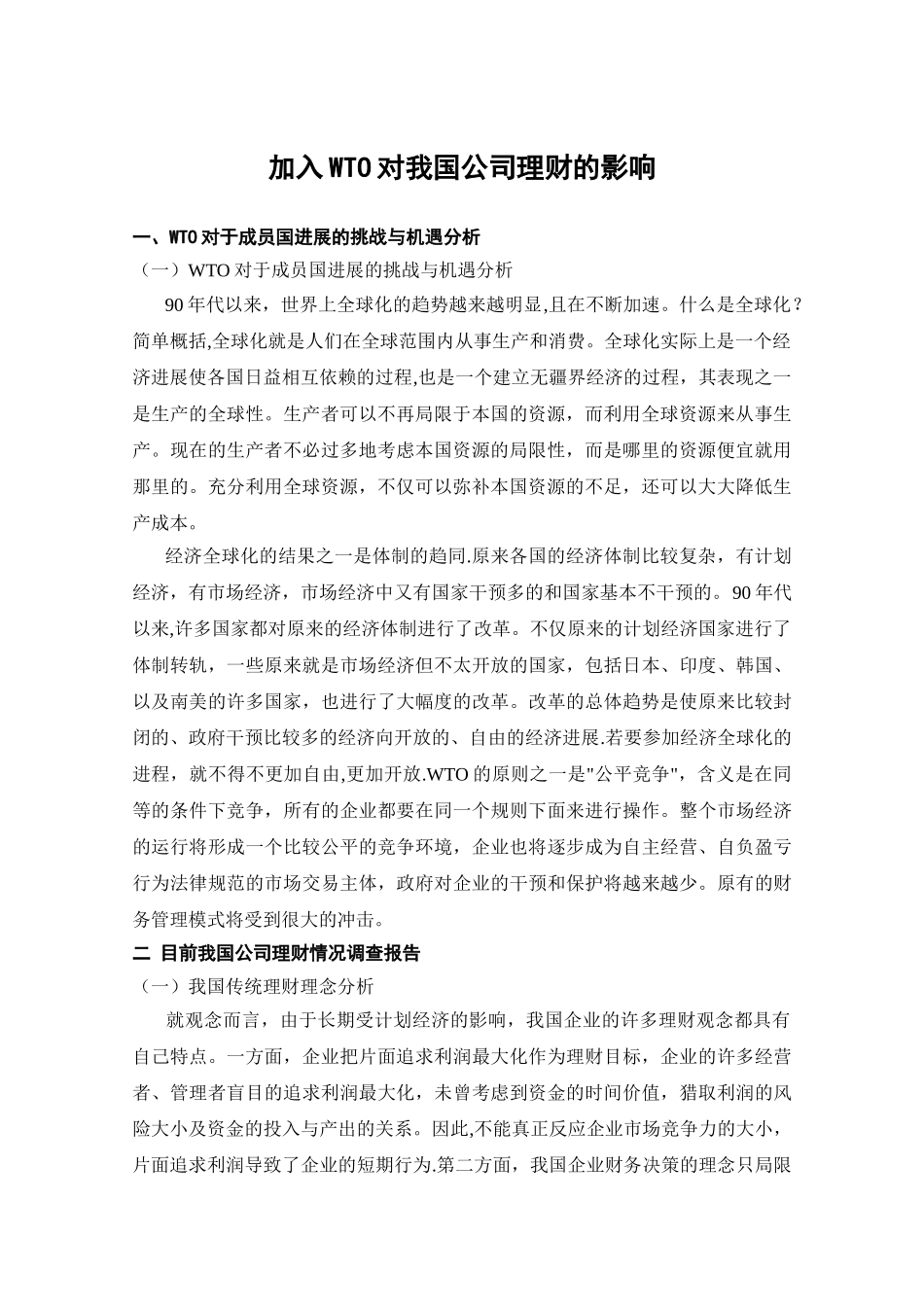 加入WTO对我国公司理财的影响

一、WTO对于成员国进展的挑战与机遇分析

（一）WTO对于成员国进展的挑战与机遇分析

90年代以来，世界上全球化的趋势越来越明显,且在不断加速。什么是全球化？简单概括,全球化就是人们在全球范围内从事生产和消费。全球化实际上是一个经济进展使各国日益相互依赖的过程,也是一个建立无疆界经济的过程，其表现之一是生产的全球性。生产者可以不再局限于本国的资源，而利用全球资源来从事生产。现在的生产者不必过多地考虑本国资源的局限性，而是哪里的资源便宜就用那里的。充分利用全球资源，不仅可以弥补本国资源的不足，还可以大大降低生产成本。

经济全球化的结果之一是体制的趋同.原来各国的经济体制比较复杂，有计划经济，有市场经济，市场经济中又有国家干预多的和国家基本不干预的。90年代以来,许多国家都对原来的经济体制进行了改革。不仅原来的计划经济国家进行了体制转轨，一些原来就是市场经济但不太开放的国家，包括日本、印度、韩国、以及南美的许多国家，也进行了大幅度的改革。改革的总体趋势是使原来比较封闭的、政府干预比较多的经济向开放的、自由的经济进展.若要参加经济全球化的进程，就不得不更加自由,更加开放.WTO的原则之一是"公平竞争"，含义是在同等的条件下竞争，所有的企业都要在同一个规则下面来进行操作。整个市场经济的运行将形成一个比较公平的竞争环境，企业也将逐步成为自主经营、自负盈亏行为法律规范的市场交易主体，政府对企业的干预和保护将越来越少。原有的财务管理模式将受到很大的冲击。

二 目前我国公司理财情况调查报告

（一）我国传统理财理念分析

就观念而言，由于长期受计划经济的影响，我国企业的许多理财观念都具有自己特点。一方面，企业把片面追求利润最大化作为理财目标，企业的许多经营者、管理者盲目的追求利润最大化，未曾考虑到资金的时间价值，猎取利润的风险大小及资金的投入与产出的关系。因此,不能真正反应企业市场竞争力的大小，片面追求利润导致了企业的短期行为.第二方面，我国企业财务决策的理念只局限